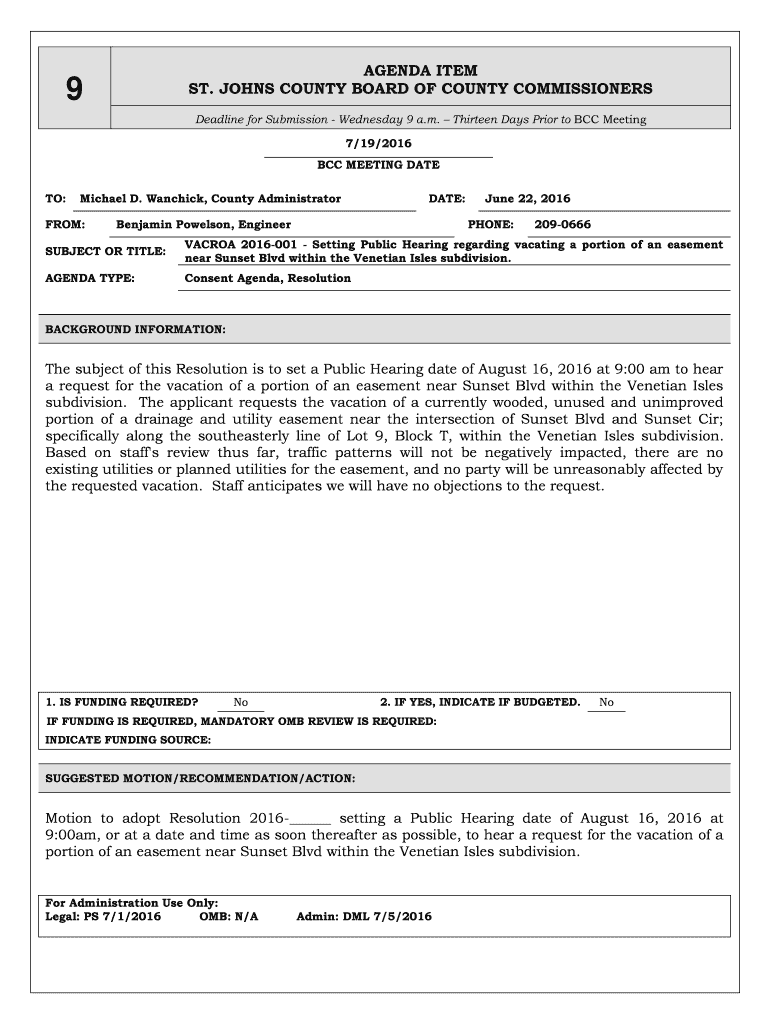 9

AGENDA ITEM
ST. JOHNS COUNTY BOARD OF COUNTY COMMISSIONERS

Deadline for Submission - Wednesday 9 a.m. – Thirteen Days Prior to BCC Meeting

7/19/2016
BCC MEETING DATE

TO: Michael D. Wanchick, County Administrator DATE: June 22, 2016

FROM: Benjamin Powelson, Engineer PHONE: 209-0666

SUBJECT OR TITLE: VACROA 2016-001 - Setting Public Hearing regarding vacating a portion of an easement near Sunset Blvd within the Venetian Isles subdivision.

AGENDA TYPE: Consent Agenda, Resolution

BACKGROUND INFORMATION:

The subject of this Resolution is to set a Public Hearing date of August 16, 2016 at 9:00 am to hear a request for the vacation of a portion of an easement near Sunset Blvd within the Venetian Isles subdivision. The applicant requests the vacation of a currently wooded, unused and unimproved portion of a drainage and utility easement near the intersection of Sunset Blvd and Sunset Cir; specifically along the southeasterly line of Lot 9, Block T, within the Venetian Isles subdivision. Based on staff's review thus far, traffic patterns will not be negatively impacted, there are no existing utilities or planned utilities for the easement, and no party will be unreasonably affected by the requested vacation. Staff anticipates we will have no objections to the request.

1. IS FUNDING REQUIRED? No 2. IF YES, INDICATE IF BUDGETED. No

IF FUNDING IS REQUIRED, MANDATORY OMB REVIEW IS REQUIRED:

INDICATE FUNDING SOURCE:

SUGGESTED MOTION/RECOMMENDATION/ACTION:

Motion to adopt Resolution 2016-______ setting a Public Hearing date of August 16, 2016 at 9:00am, or at a date and time as soon thereafter as possible, to hear a request for the vacation of a portion of an easement near Sunset Blvd within the Venetian Isles subdivision.

For Administration Use Only:
Legal: PS 7/1/2016 OMB: N/A Admin: DML 7/5/2016